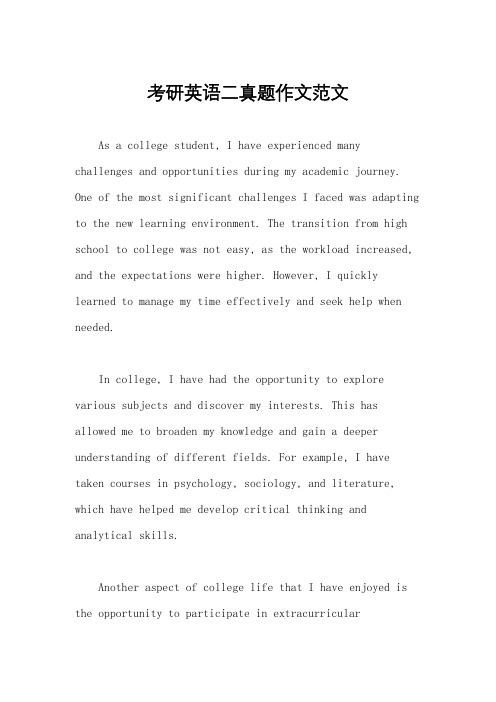 考研英语二真题作文范文

As a college student, I have experienced many challenges and opportunities during my academic journey. One of the most significant challenges I faced was adapting to the new learning environment. The transition from high school to college was not easy, as the workload increased, and the expectations were higher. However, I quickly learned to manage my time effectively and seek help when needed.

In college, I have had the opportunity to explore various subjects and discover my interests. This has allowed me to broaden my knowledge and gain a deeper understanding of different fields. For example, I have taken courses in psychology, sociology, and literature, which have helped me develop critical thinking and analytical skills.

Another aspect of college life that I have enjoyed is the opportunity to participate in extracurricular